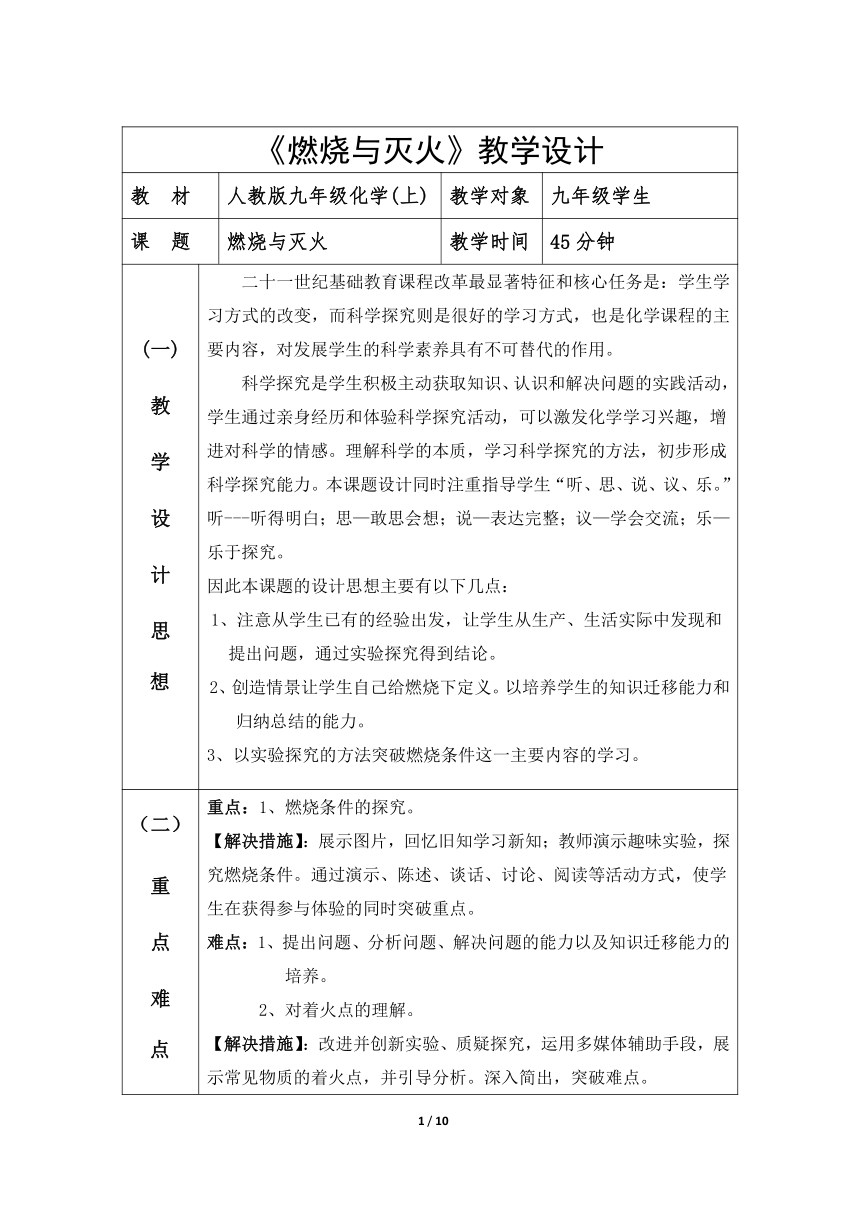 《燃烧与灭火》教学设计

| 教　材 | 人教版九年级化学(上) | 教学对象 | 九年级学生 |
|---|---|---|---|
| 课　题 | 燃烧与灭火 | 教学时间 | 45 分钟 |

(一)
教
学
设
计
思
想

二十一世纪基础教育课程改革最显著特征和核心任务是：学生学习方式的改变，而科学探究则是很好的学习方式，也是化学课程的主要内容，对发展学生的科学素养具有不可替代的作用。

科学探究是学生积极主动获取知识、认识和解决问题的实践活动，学生通过亲身经历和体验科学探究活动，可以激发化学学习兴趣，增进对科学的情感。理解科学的本质，学习科学探究的方法，初步形成科学探究能力。本课题设计同时注重指导学生“听、思、说、议、乐。”听---听得明白；思—敢思会想；说—表达完整；议—学会交流；乐—乐于探究。

因此本课题的设计思想主要有以下几点：

1、注意从学生已有的经验出发，让学生从生产、生活实际中发现和提出问题，通过实验探究得到结论。

2、创造情景让学生自己给燃烧下定义。以培养学生的知识迁移能力和归纳总结的能力。

3、以实验探究的方法突破燃烧条件这一主要内容的学习。

（二）
重
点
难
点

重点：1、燃烧条件的探究。

【解决措施】：展示图片，回忆旧知学习新知；教师演示趣味实验，探究燃烧条件。通过演示、陈述、谈话、讨论、阅读等活动方式，使学生在获得参与体验的同时突破重点。

难点：1、提出问题、分析问题、解决问题的能力以及知识迁移能力的培养。

2、对着火点的理解。

【解决措施】：改进并创新实验、质疑探究，运用多媒体辅助手段，展示常见物质的着火点，并引导分析。深入简出，突破难点。

1 / 10